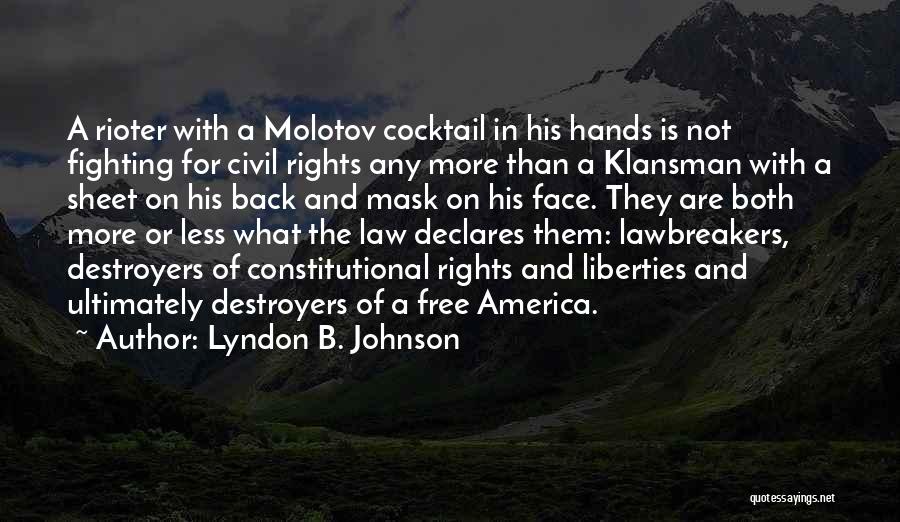 A rioter with a Molotov cocktail in his hands is not fighting for civil rights any more than a Klansman with a sheet on his back and mask on his face. They are both more or less what the law declares them: lawbreakers, destroyers of constitutional rights and liberties and ultimately destroyers of a free America.

~ Author: Lyndon B. Johnson

quotessayings.net